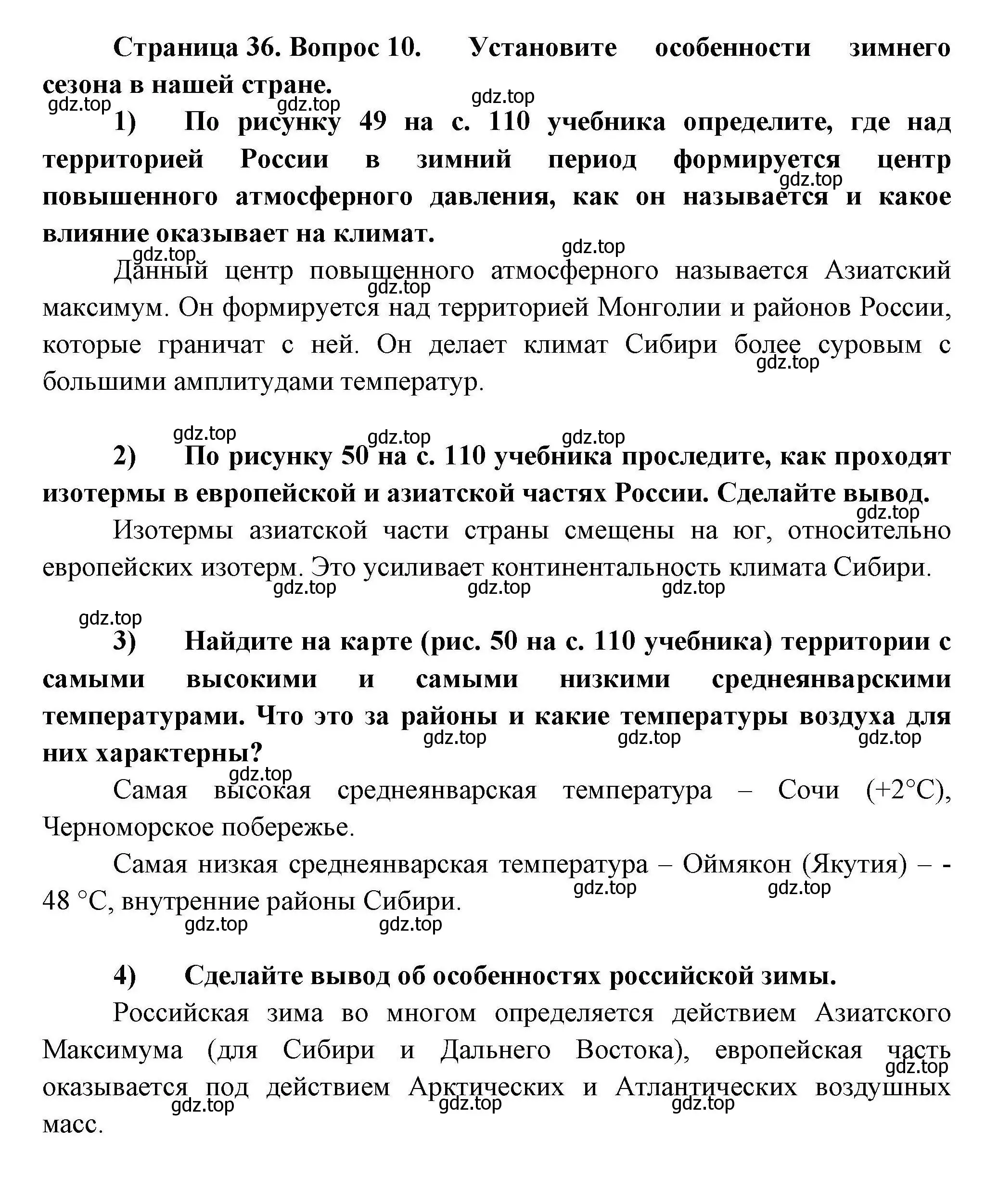 Страница 36. Вопрос 10. Установите особенности зимнего сезона в нашей стране.

gdz.top gdz.top gdz.top

1) По рисунку 49 на с. 110 учебника определите, где над территорией России в зимний период формируется центр повышенного атмосферного давления, как он называется и какое влияние оказывает на климат.

gdz.top gdz.top gdz.top

Данный центр повышенного атмосферного называется Азиатский максимум. Он формируется над территорией Монголии и районов России, которые граничат с ней. Он делает климат Сибири более суровым с большими амплитудами температур.

gdz.top gdz.top gdz.top gdz.top gdz.top

2) По рисунку 50 на с. 110 учебника проследите, как проходят изотермы в европейской и азиатской частях России. Сделайте вывод.

gdz.top

Изотермы азиатской части страны смещены на юг, относительно европейских изотерм. Это усиливает континентальность климата Сибири.

gdz.top gdz.top gdz.top gdz.top

3) Найдите на карте (рис. 50 на с. 110 учебника) территории с самыми высокими и самыми низкими среднеянварскими температурами. Что это за районы и какие температуры воздуха для них характерны?

gdz.top gdz.top gdz.top gdz.top

Самая высокая среднеянварская температура – Сочи (+2°С), Черноморское побережье.

Самая низкая среднеянварская температура – Оймякон (Якутия) – -48 °С, внутренние районы Сибири.

gdz.top gdz.top gdz.top gdz.top

4) Сделайте вывод об особенностях российской зимы.

Российская зима во многом определяется действием Азиатского Максимума (для Сибири и Дальнего Востока), европейская часть оказывается под действием Арктических и Атлантических воздушных масс.

gdz.top gdz.top gdz.top gdz.top